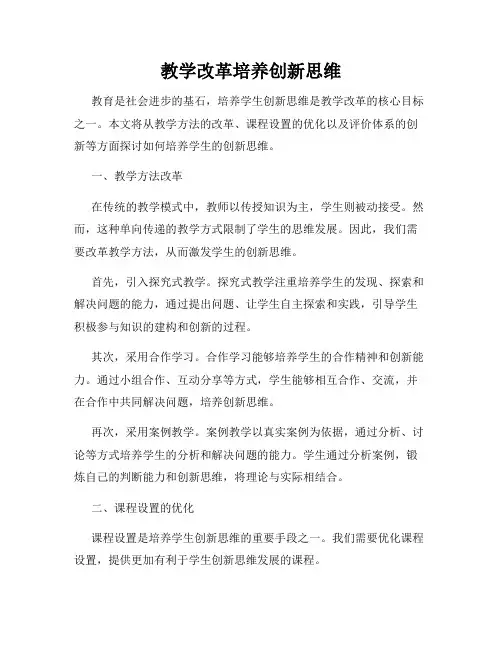 教学改革培养创新思维

教育是社会进步的基石，培养学生创新思维是教学改革的核心目标之一。本文将从教学方法的改革、课程设置的优化以及评价体系的创新等方面探讨如何培养学生的创新思维。

一、教学方法改革

在传统的教学模式中，教师以传授知识为主，学生则被动接受。然而，这种单向传递的教学方式限制了学生的思维发展。因此，我们需要改革教学方法，从而激发学生的创新思维。

首先，引入探究式教学。探究式教学注重培养学生的发现、探索和解决问题的能力，通过提出问题、让学生自主探索和实践，引导学生积极参与知识的建构和创新的过程。

其次，采用合作学习。合作学习能够培养学生的合作精神和创新能力。通过小组合作、互动分享等方式，学生能够相互合作、交流，并在合作中共同解决问题，培养创新思维。

再次，采用案例教学。案例教学以真实案例为依据，通过分析、讨论等方式培养学生的分析和解决问题的能力。学生通过分析案例，锻炼自己的判断能力和创新思维，将理论与实际相结合。

二、课程设置的优化

课程设置是培养学生创新思维的重要手段之一。我们需要优化课程设置，提供更加有利于学生创新思维发展的课程。